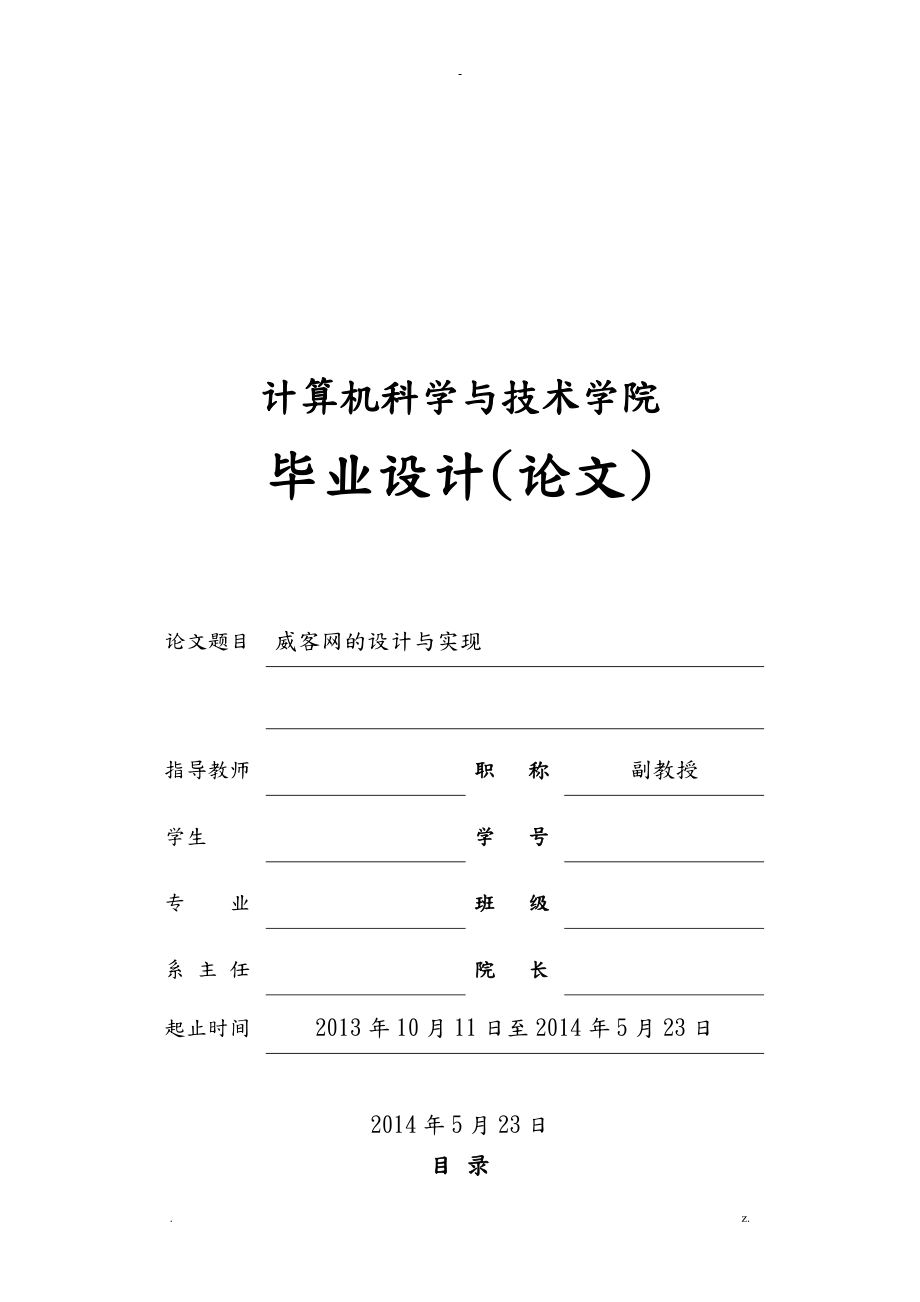 -

计算机科学与技术学院

毕业设计(论文)

论文题目 威客网的设计与实现

指导教师 职 称 副教授

学生 学 号

专 业 班 级

系 主 任 院 长

起止时间 2013 年 10 月 11 日至 2014 年 5 月 23 日

2014 年 5 月 23 日

目 录

. z.